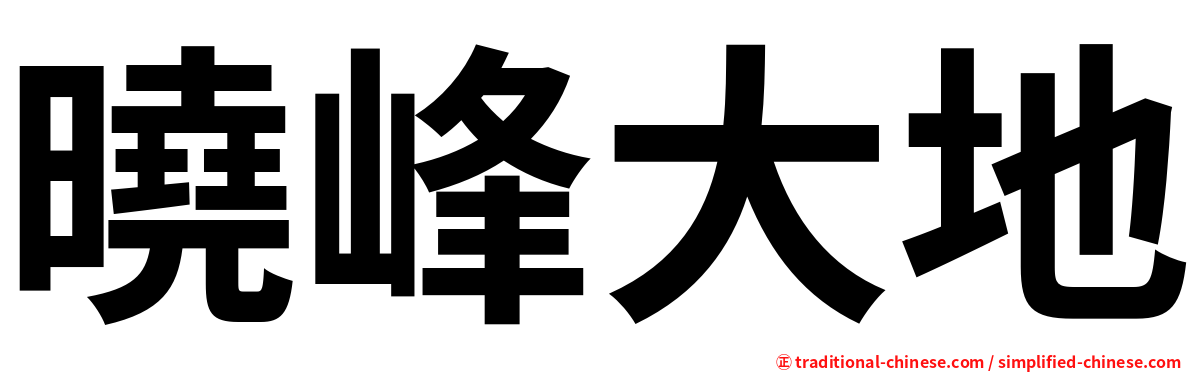 曉峰大地

㊣ traditional-chinese.com / simplified-chinese.com